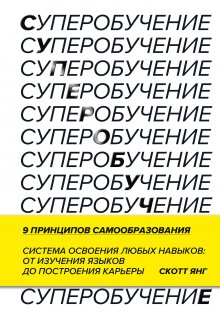 СУПЕРОБУЧЕНИЕ
СУПЕРОБУЧЕНИЕ
СУПЕРОБУЧЕНИЕ
СУПЕРОБУЧЕНИЕ
СУПЕРОБУЧЕНИЕ
СУПЕРОБУЧЕНИЕ
СУПЕРОБУЧЕНИЕ
СУПЕРОБУЧЕНИЕ
СУПЕРОБУЧЕНИЕ

9 ПРИНЦИПОВ САМООБРАЗОВАНИЯ

СИСТЕМА ОСВОЕНИЯ ЛЮБЫХ НАВЫКОВ: ОТ ИЗУЧЕНИЯ ЯЗЫКОВ ДО ПОСТРОЕНИЯ КАРЬЕРЫ

СКОТТ ЯНГ

СУПЕРОБУЧЕНИЕ